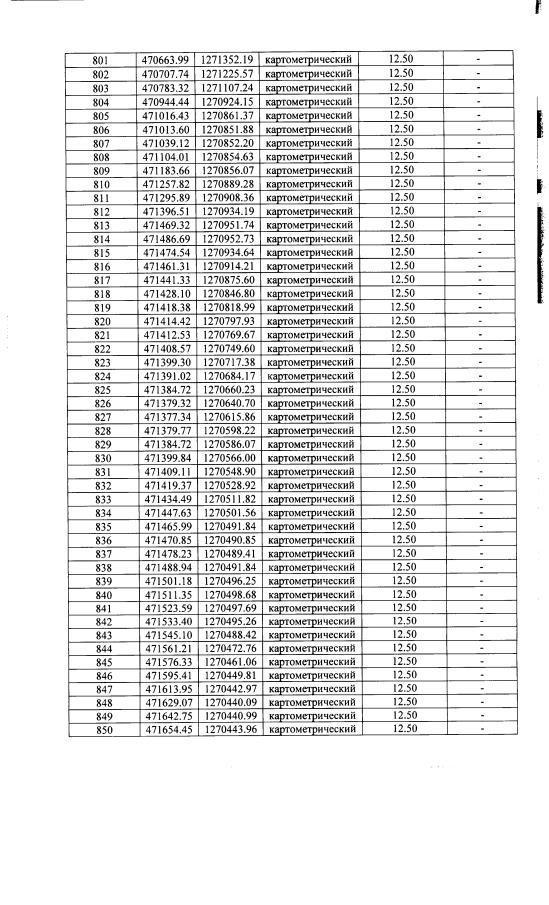 | 801 | 470663.99 | 1271352.19 | картометрический | 12.50 | - |
|---|---|---|---|---|---|
| 802 | 470707.74 | 1271225.57 | картометрический | 12.50 | - |
| 803 | 470783.32 | 1271107.24 | картометрический | 12.50 | - |
| 804 | 470944.44 | 1270924.15 | картометрический | 12.50 | - |
| 805 | 471016.43 | 1270861.37 | картометрический | 12.50 | - |
| 806 | 471013.60 | 1270851.88 | картометрический | 12.50 | - |
| 807 | 471039.12 | 1270852.20 | картометрический | 12.50 | - |
| 808 | 471104.01 | 1270854.63 | картометрический | 12.50 | - |
| 809 | 471183.66 | 1270856.07 | картометрический | 12.50 | - |
| 810 | 471257.82 | 1270889.28 | картометрический | 12.50 | - |
| 811 | 471295.89 | 1270908.36 | картометрический | 12.50 | - |
| 812 | 471396.51 | 1270934.19 | картометрический | 12.50 | - |
| 813 | 471469.32 | 1270951.74 | картометрический | 12.50 | - |
| 814 | 471486.69 | 1270952.73 | картометрический | 12.50 | - |
| 815 | 471474.54 | 1270934.64 | картометрический | 12.50 | - |
| 816 | 471461.31 | 1270914.21 | картометрический | 12.50 | - |
| 817 | 471441.33 | 1270875.60 | картометрический | 12.50 | - |
| 818 | 471428.10 | 1270846.80 | картометрический | 12.50 | - |
| 819 | 471418.38 | 1270818.99 | картометрический | 12.50 | - |
| 820 | 471414.42 | 1270797.93 | картометрический | 12.50 | - |
| 821 | 471412.53 | 1270769.67 | картометрический | 12.50 | - |
| 822 | 471408.57 | 1270749.60 | картометрический | 12.50 | - |
| 823 | 471399.30 | 1270717.38 | картометрический | 12.50 | - |
| 824 | 471391.02 | 1270684.17 | картометрический | 12.50 | - |
| 825 | 471384.72 | 1270660.23 | картометрический | 12.50 | - |
| 826 | 471379.32 | 1270640.70 | картометрический | 12.50 | - |
| 827 | 471377.34 | 1270615.86 | картометрический | 12.50 | - |
| 828 | 471379.77 | 1270598.22 | картометрический | 12.50 | - |
| 829 | 471384.72 | 1270586.07 | картометрический | 12.50 | - |
| 830 | 471399.84 | 1270566.00 | картометрический | 12.50 | - |
| 831 | 471409.11 | 1270548.90 | картометрический | 12.50 | - |
| 832 | 471419.37 | 1270528.92 | картометрический | 12.50 | - |
| 833 | 471434.49 | 1270511.82 | картометрический | 12.50 | - |
| 834 | 471447.63 | 1270501.56 | картометрический | 12.50 | - |
| 835 | 471465.99 | 1270491.84 | картометрический | 12.50 | - |
| 836 | 471470.85 | 1270490.85 | картометрический | 12.50 | - |
| 837 | 471478.23 | 1270489.41 | картометрический | 12.50 | - |
| 838 | 471488.94 | 1270491.84 | картометрический | 12.50 | - |
| 839 | 471501.18 | 1270496.25 | картометрический | 12.50 | - |
| 840 | 471511.35 | 1270498.68 | картометрический | 12.50 | - |
| 841 | 471523.59 | 1270497.69 | картометрический | 12.50 | - |
| 842 | 471533.40 | 1270495.26 | картометрический | 12.50 | - |
| 843 | 471545.10 | 1270488.42 | картометрический | 12.50 | - |
| 844 | 471561.21 | 1270472.76 | картометрический | 12.50 | - |
| 845 | 471576.33 | 1270461.06 | картометрический | 12.50 | - |
| 846 | 471595.41 | 1270449.81 | картометрический | 12.50 | - |
| 847 | 471613.95 | 1270442.97 | картометрический | 12.50 | - |
| 848 | 471629.07 | 1270440.09 | картометрический | 12.50 | - |
| 849 | 471642.75 | 1270440.99 | картометрический | 12.50 | - |
| 850 | 471654.45 | 1270443.96 | картометрический | 12.50 | - |